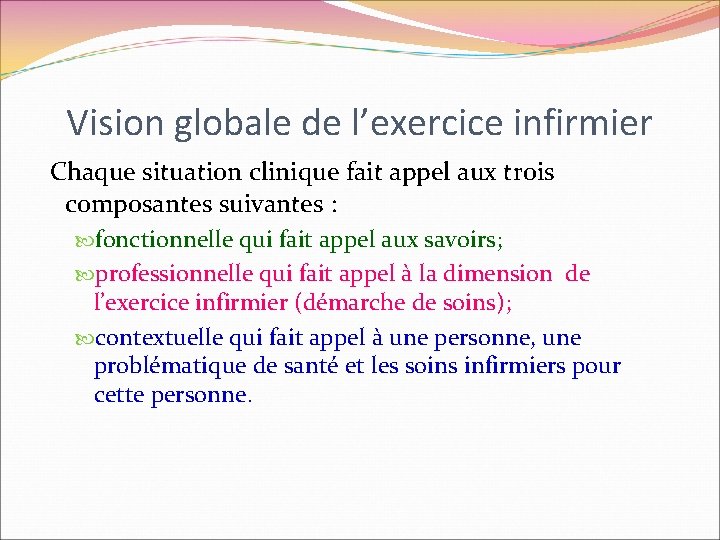 Vision globale de l’exercice infirmier

Chaque situation clinique fait appel aux trois composantes suivantes :

fonctionnelle qui fait appel aux savoirs;

professionnelle qui fait appel à la dimension de l’exercice infirmier (démarche de soins);

contextuelle qui fait appel à une personne, une problématique de santé et les soins infirmiers pour cette personne.